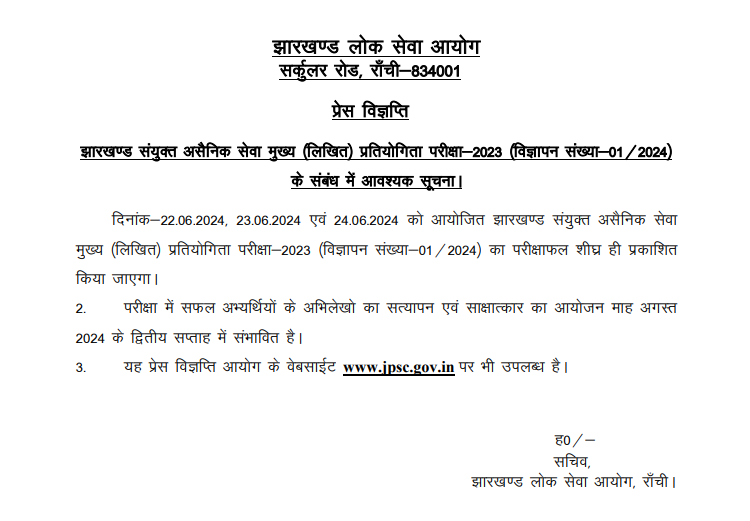 झारखण्ड लोक सेवा आयोग
सर्कुलर रोड, राँची–834001

प्रेस विज्ञप्ति

झारखण्ड संयुक्त असैनिक सेवा मुख्य (लिखित) प्रतियोगिता परीक्षा–2023 (विज्ञापन संख्या–01/2024) के संबंध में आवश्यक सूचना।

दिनांक–22.06.2024, 23.06.2024 एवं 24.06.2024 को आयोजित झारखण्ड संयुक्त असैनिक सेवा मुख्य (लिखित) प्रतियोगिता परीक्षा–2023 (विज्ञापन संख्या–01/2024) का परीक्षाफल शीघ्र ही प्रकाशित किया जाएगा।

2. परीक्षा में सफल अभ्यर्थियों के अभिलेखो का सत्यापन एवं साक्षात्कार का आयोजन माह अगस्त 2024 के द्वितीय सप्ताह में संभावित है।

3. यह प्रेस विज्ञप्ति आयोग के वेबसाईट www.jpsc.gov.in पर भी उपलब्ध है।

ह0/–
सचिव,
झारखण्ड लोक सेवा आयोग, राँची।